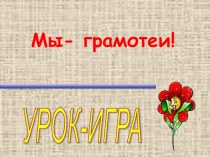 Мы- грамотеи!

УРОК-ИГРА